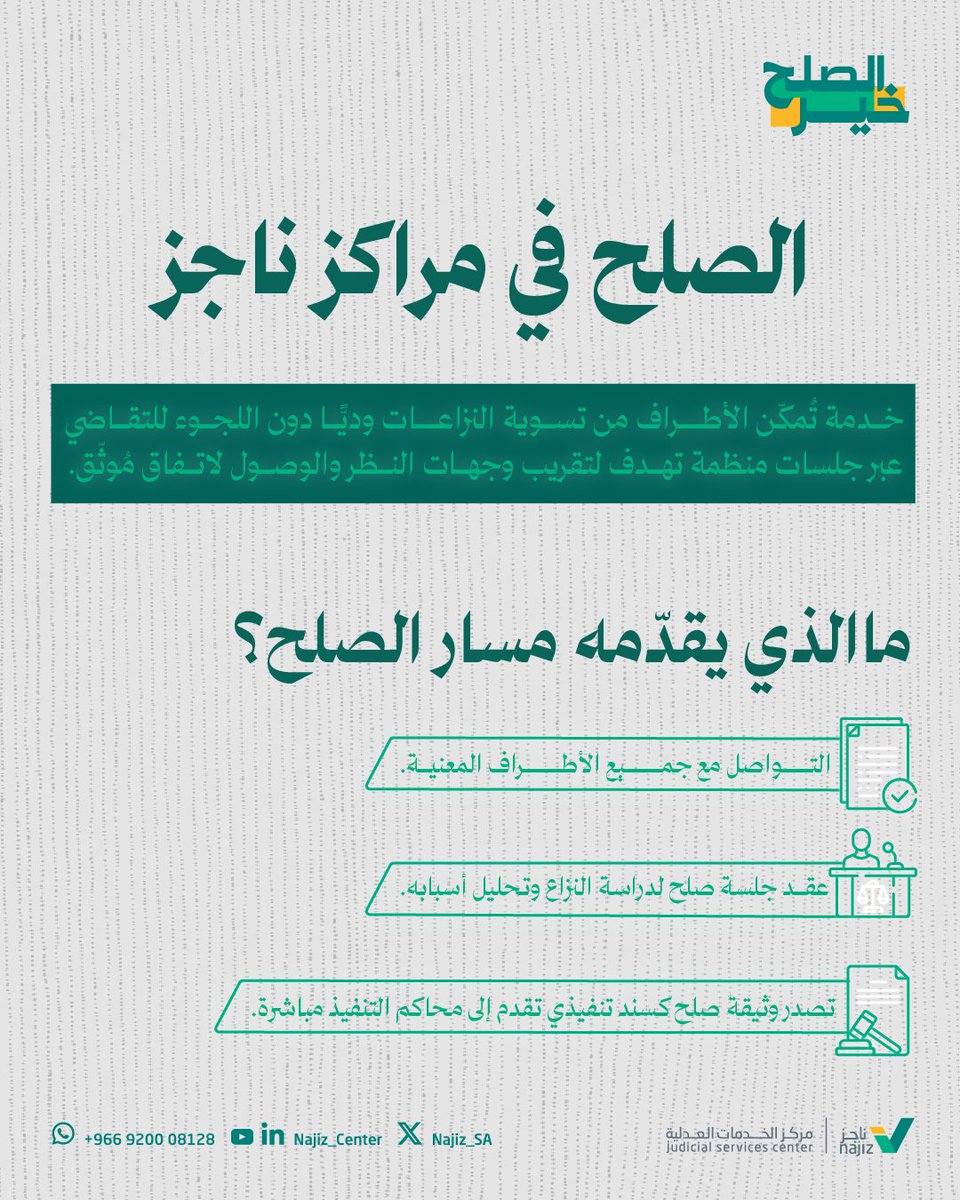 الصلح خير

الصلح في مراكز ناجز

خدمة تُمكّن الأطراف من تسوية النزاعات وديًا دون اللجوء للتقاضي عبر جلسات منظمة تهدف لتقريب وجهات النظر والوصول لاتفاق مُوثّق.

ما الذي يقدّمه مسار الصلح؟

التواصل مع جميع الأطراف المعنية.

عقد جلسة صلح لدراسة النزاع وتحليل أسبابه.

تصدر وثيقة صلح كسند تنفيذي تقدم إلى محاكم التنفيذ مباشرة.

+966 9200 08128 Najiz_Center Najiz_SA

مركز الخدمات العدلية
Judicial services center
ناجز
najiz